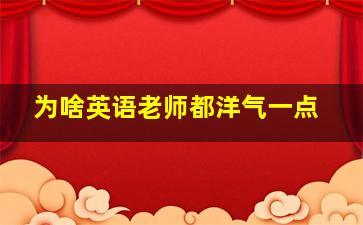 为啥英语老师都洋气一点